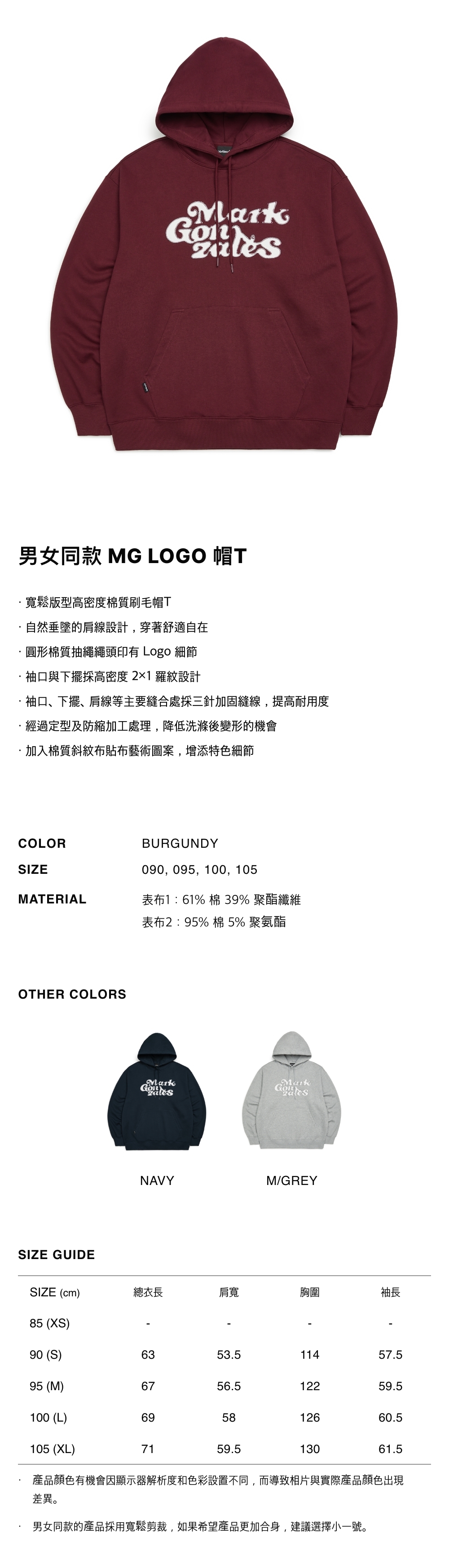 Mark Gonzales

男女同款 MG LOGO 帽T

· 寬鬆版型高密度棉質刷毛帽T
· 自然垂墜的肩線設計，穿著舒適自在
· 圓形棉質抽繩繩頭印有 Logo 細節
· 袖口與下擺採高密度 2×1 羅紋設計
· 袖口、下擺、肩線等主要縫合處採三針加固縫線，提高耐用度
· 經過定型及防縮加工處理，降低洗滌後變形的機會
· 加入棉質斜紋布貼布藝術圖案，增添特色細節

COLOR BURGUNDY
SIZE 090, 095, 100, 105
MATERIAL 表布1 : 61% 棉 39% 聚酯纖維
表布2 : 95% 棉 5% 聚氨酯

OTHER COLORS

Mark Gonzales
NAVY

Mark Gonzales
M/GREY

SIZE GUIDE

| SIZE (cm) | 總衣長 | 肩寬 | 胸圍 | 袖長 |
|---|---|---|---|---|
| 85 (XS) | - | - | - | - |
| 90 (S) | 63 | 53.5 | 114 | 57.5 |
| 95 (M) | 67 | 56.5 | 122 | 59.5 |
| 100 (L) | 69 | 58 | 126 | 60.5 |
| 105 (XL) | 71 | 59.5 | 130 | 61.5 |

· 產品顏色有機會因顯示器解析度和色彩設置不同，而導致相片與實際產品顏色出現差異。

· 男女同款的產品採用寬鬆剪裁，如果希望產品更加合身，建議選擇小一號。